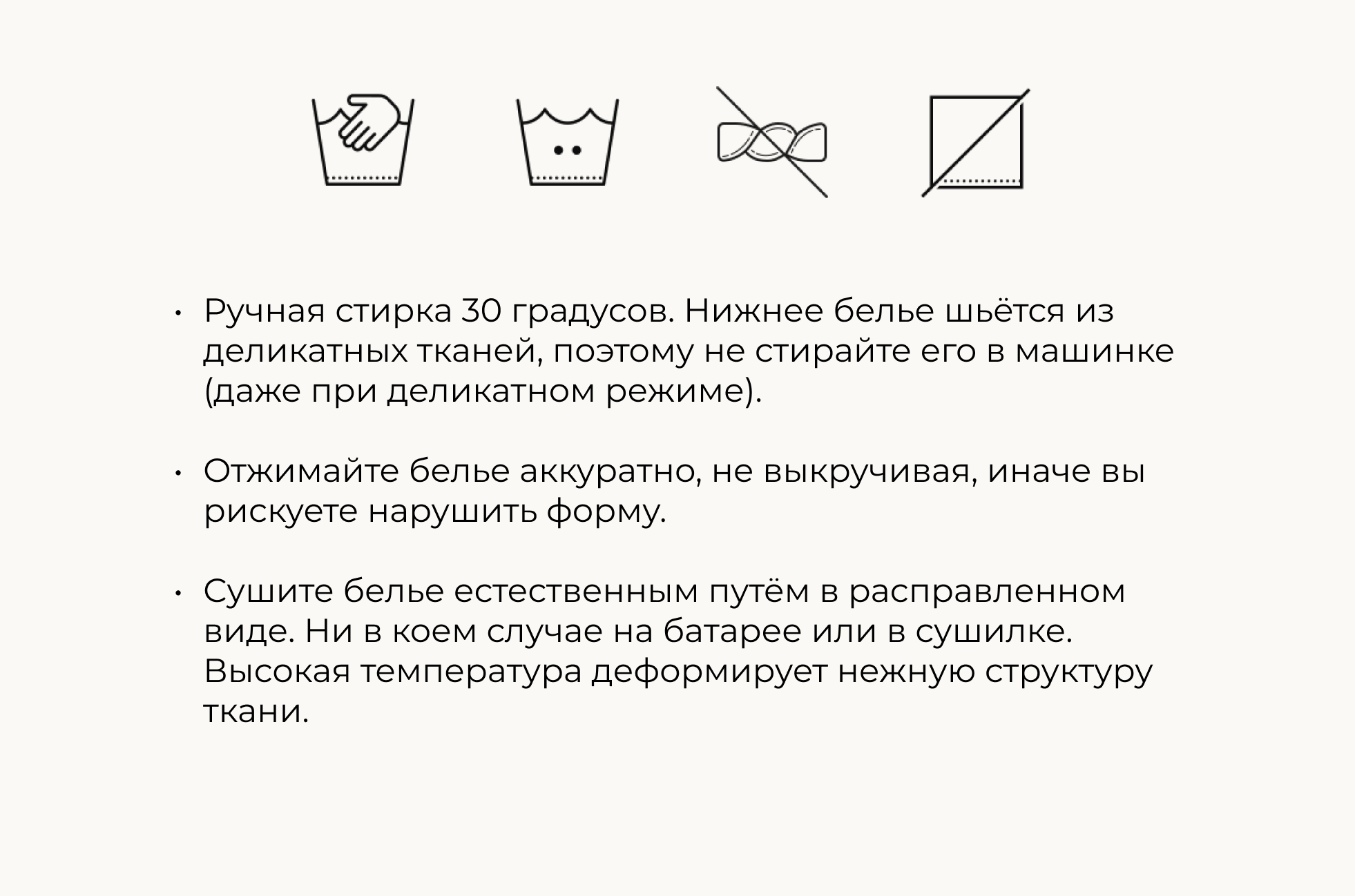 • Ручная стирка 30 градусов. Нижнее белье шьётся из деликатных тканей, поэтому не стирайте его в машинке (даже при деликатном режиме).

• Отжимайте белье аккуратно, не выкручивая, иначе вы рискуете нарушить форму.

• Сушите белье естественным путём в расправленном виде. Ни в коем случае на батарее или в сушилке. Высокая температура деформирует нежную структуру ткани.